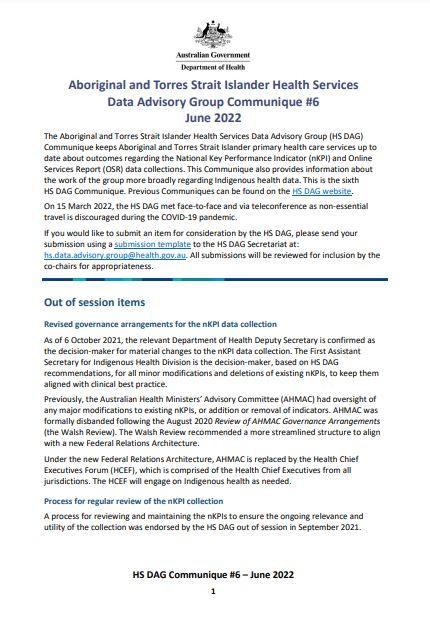 Australian Government
Department of Health

Aboriginal and Torres Strait Islander Health Services Data Advisory Group Communique #6
June 2022

The Aboriginal and Torres Strait Islander Health Services Data Advisory Group (HS DAG) Communique keeps Aboriginal and Torres Strait Islander primary health care services up to date about outcomes regarding the National Key Performance Indicator (nKPI) and Online Services Report (OSR) data collections. This Communique also provides information about the work of the group more broadly regarding Indigenous health data. This is the sixth HS DAG Communique. Previous Communiques can be found on the HS DAG website.

On 15 March 2022, the HS DAG met face-to-face and via teleconference as non-essential travel is discouraged during the COVID-19 pandemic.

If you would like to submit an item for consideration by the HS DAG, please send your submission using a submission template to the HS DAG Secretariat at: hs.data.advisory.group@health.gov.au. All submissions will be reviewed for inclusion by the co-chairs for appropriateness.

Out of session items

Revised governance arrangements for the nKPI data collection

As of 6 October 2021, the relevant Department of Health Deputy Secretary is confirmed as the decision-maker for material changes to the nKPI data collection. The First Assistant Secretary for Indigenous Health Division is the decision-maker, based on HS DAG recommendations, for all minor modifications and deletions of existing nKPIs, to keep them aligned with clinical best practice.

Previously, the Australian Health Ministers' Advisory Committee (AHMAC) had oversight of any major modifications to existing nKPIs, or addition or removal of indicators. AHMAC was formally disbanded following the August 2020 Review of AHMAC Governance Arrangements (the Walsh Review). The Walsh Review recommended a more streamlined structure to align with a new Federal Relations Architecture.

Under the new Federal Relations Architecture, AHMAC is replaced by the Health Chief Executives Forum (HCEF), which is comprised of the Health Chief Executives from all jurisdictions. The HCEF will engage on Indigenous health as needed.

Process for regular review of the nKPI collection

A process for reviewing and maintaining the nKPIs to ensure the ongoing relevance and utility of the collection was endorsed by the HS DAG out of session in September 2021.

HS DAG Communique #6 – June 2022

1